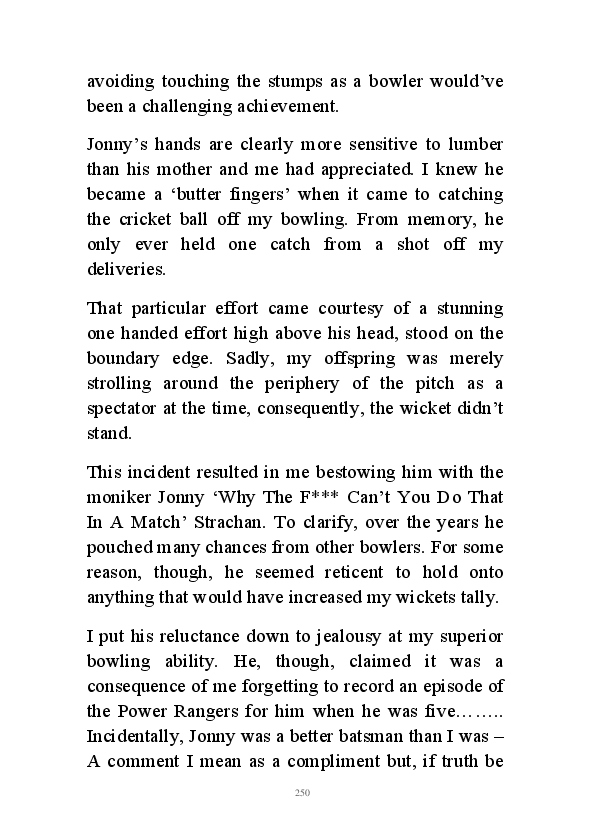 avoiding touching the stumps as a bowler would've been a challenging achievement.

Jonny's hands are clearly more sensitive to lumber than his mother and me had appreciated. I knew he became a 'butter fingers' when it came to catching the cricket ball off my bowling. From memory, he only ever held one catch from a shot off my deliveries.

That particular effort came courtesy of a stunning one handed effort high above his head, stood on the boundary edge. Sadly, my offspring was merely strolling around the periphery of the pitch as a spectator at the time, consequently, the wicket didn't stand.

This incident resulted in me bestowing him with the moniker Jonny 'Why The F*** Can't You Do That In A Match' Strachan. To clarify, over the years he pouched many chances from other bowlers. For some reason, though, he seemed reticent to hold onto anything that would have increased my wickets tally.

I put his reluctance down to jealousy at my superior bowling ability. He, though, claimed it was a consequence of me forgetting to record an episode of the Power Rangers for him when he was five…….. Incidentally, Jonny was a better batsman than I was – A comment I mean as a compliment but, if truth be

250